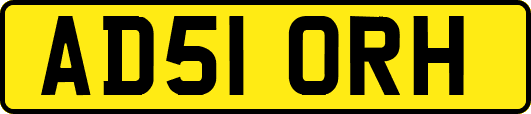 AD51 ORH